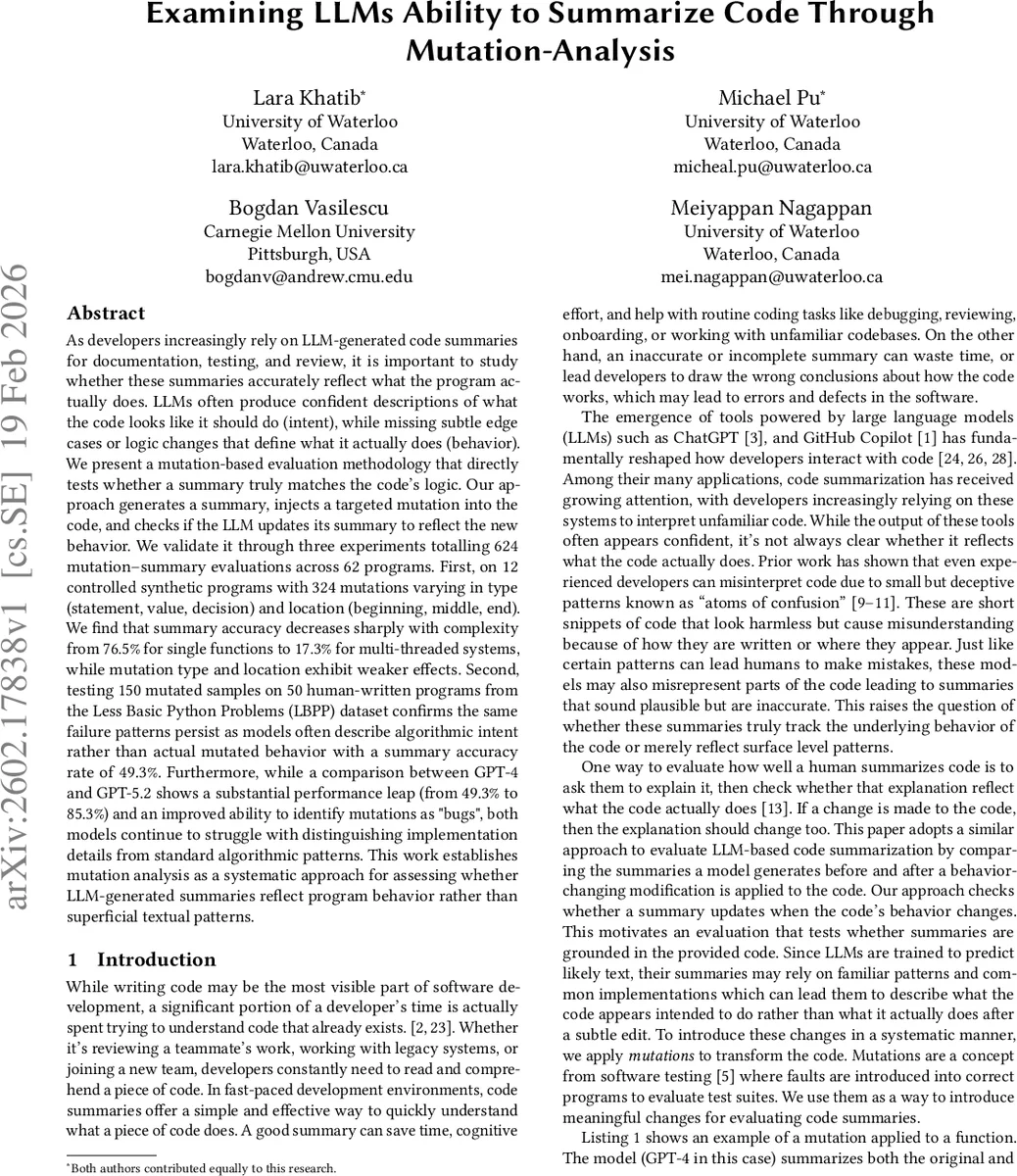 Examining LLMs Ability to Summarize Code Through Mutation-Analysis

Lara Khatib*
University of Waterloo
Waterloo, Canada
lara.khatib@uwaterloo.ca

Michael Pu*
University of Waterloo
Waterloo, Canada
micheal.pu@uwaterloo.ca

Bogdan Vasilescu
Carnegie Mellon University
Pittsburgh, USA
bogdanv@andrew.cmu.edu

Meiyappan Nagappan
University of Waterloo
Waterloo, Canada
mei.nagappan@uwaterloo.ca

arXiv:2602.17838v1 [cs.SE] 19 Feb 2026

Abstract

As developers increasingly rely on LLM-generated code summaries for documentation, testing, and review, it is important to study whether these summaries accurately reflect what the program actually does. LLMs often produce confident descriptions of what the code looks like it should do (intent), while missing subtle edge cases or logic changes that define what it actually does (behavior). We present a mutation-based evaluation methodology that directly tests whether a summary truly matches the code's logic. Our approach generates a summary, injects a targeted mutation into the code, and checks if the LLM updates its summary to reflect the new behavior. We validate it through three experiments totalling 624 mutation–summary evaluations across 62 programs. First, on 12 controlled synthetic programs with 324 mutations varying in type (statement, value, decision) and location (beginning, middle, end). We find that summary accuracy decreases sharply with complexity from 76.5% for single functions to 17.3% for multi-threaded systems, while mutation type and location exhibit weaker effects. Second, testing 150 mutated samples on 50 human-written programs from the Less Basic Python Problems (LBPP) dataset confirms the same failure patterns persist as models often describe algorithmic intent rather than actual mutated behavior with a summary accuracy rate of 49.3%. Furthermore, while a comparison between GPT-4 and GPT-5.2 shows a substantial performance leap (from 49.3% to 85.3%) and an improved ability to identify mutations as "bugs", both models continue to struggle with distinguishing implementation details from standard algorithmic patterns. This work establishes mutation analysis as a systematic approach for assessing whether LLM-generated summaries reflect program behavior rather than superficial textual patterns.

1 Introduction

While writing code may be the most visible part of software development, a significant portion of a developer's time is actually spent trying to understand code that already exists. [2, 23]. Whether it's reviewing a teammate's work, working with legacy systems, or joining a new team, developers constantly need to read and comprehend a piece of code. In fast-paced development environments, code summaries offer a simple and effective way to quickly understand what a piece of code does. A good summary can save time, cognitive

*Both authors contributed equally to this research.

effort, and help with routine coding tasks like debugging, reviewing, onboarding, or working with unfamiliar codebases. On the other hand, an inaccurate or incomplete summary can waste time, or lead developers to draw the wrong conclusions about how the code works, which may lead to errors and defects in the software.

The emergence of tools powered by large language models (LLMs) such as ChatGPT [3], and GitHub Copilot [1] has fundamentally reshaped how developers interact with code [24, 26, 28]. Among their many applications, code summarization has received growing attention, with developers increasingly relying on these systems to interpret unfamiliar code. While the output of these tools often appears confident, it's not always clear whether it reflects what the code actually does. Prior work has shown that even experienced developers can misinterpret code due to small but deceptive patterns known as "atoms of confusion" [9–11]. These are short snippets of code that look harmless but cause misunderstanding because of how they are written or where they appear. Just like certain patterns can lead humans to make mistakes, these models may also misrepresent parts of the code leading to summaries that sound plausible but are inaccurate. This raises the question of whether these summaries truly track the underlying behavior of the code or merely reflect surface level patterns.

One way to evaluate how well a human summarizes code is to ask them to explain it, then check whether that explanation reflect what the code actually does [13]. If a change is made to the code, then the explanation should change too. This paper adopts a similar approach to evaluate LLM-based code summarization by comparing the summaries a model generates before and after a behavior-changing modification is applied to the code. Our approach checks whether a summary updates when the code's behavior changes. This motivates an evaluation that tests whether summaries are grounded in the provided code. Since LLMs are trained to predict likely text, their summaries may rely on familiar patterns and common implementations which can lead them to describe what the code appears intended to do rather than what it actually does after a subtle edit. To introduce these changes in a systematic manner, we apply mutations to transform the code. Mutations are a concept from software testing [5] where faults are introduced into correct programs to evaluate test suites. We use them as a way to introduce meaningful changes for evaluating code summaries.

Listing 1 shows an example of a mutation applied to a function. The model (GPT-4 in this case) summarizes both the original and